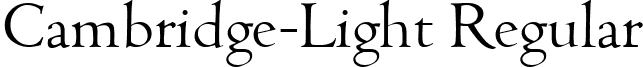 Cambridge-Light Regular